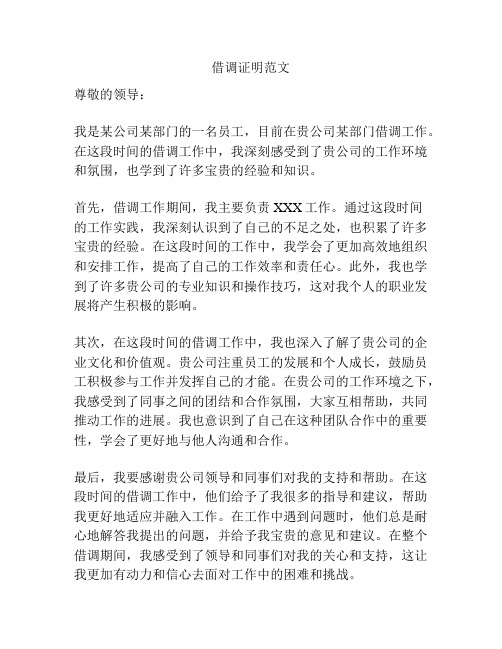 借调证明范文

尊敬的领导：

我是某公司某部门的一名员工，目前在贵公司某部门借调工作。在这段时间的借调工作中，我深刻感受到了贵公司的工作环境和氛围，也学到了许多宝贵的经验和知识。

首先，借调工作期间，我主要负责 XXX 工作。通过这段时间的工作实践，我深刻认识到了自己的不足之处，也积累了许多宝贵的经验。在这段时间的工作中，我学会了更加高效地组织和安排工作，提高了自己的工作效率和责任心。此外，我也学到了许多贵公司的专业知识和操作技巧，这对我个人的职业发展将产生积极的影响。

其次，在这段时间的借调工作中，我也深入了解了贵公司的企业文化和价值观。贵公司注重员工的发展和个人成长，鼓励员工积极参与工作并发挥自己的才能。在贵公司的工作环境之下，我感受到了同事之间的团结和合作氛围，大家互相帮助，共同推动工作的进展。我也意识到了自己在这种团队合作中的重要性，学会了更好地与他人沟通和合作。

最后，我要感谢贵公司领导和同事们对我的支持和帮助。在这段时间的借调工作中，他们给予了我很多的指导和建议，帮助我更好地适应并融入工作。在工作中遇到问题时，他们总是耐心地解答我提出的问题，并给予我宝贵的意见和建议。在整个借调期间，我感受到了领导和同事们对我的关心和支持，这让我更加有动力和信心去面对工作中的困难和挑战。